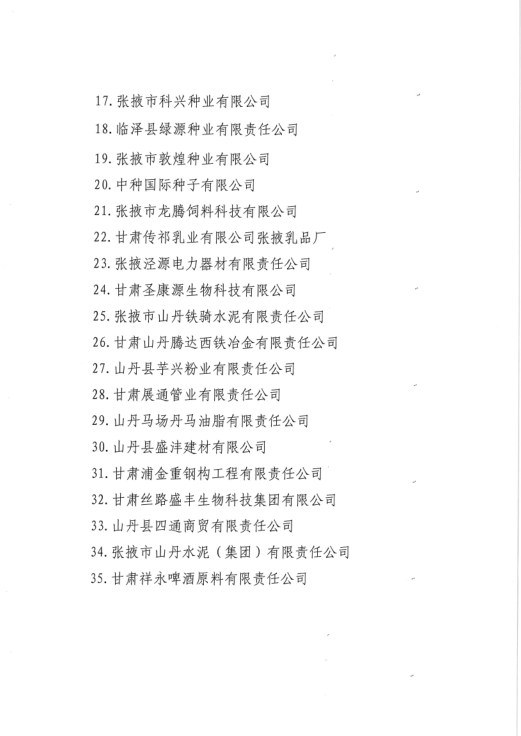 17. 张掖市科兴种业有限公司

18. 临泽县绿源种业有限责任公司

19. 张掖市敦煌种业有限公司

20. 中种国际种子有限公司

21. 张掖市龙腾饲料科技有限公司

22. 甘肃传祁乳业有限公司张掖乳品厂

23. 张掖泾源电力器材有限责任公司

24. 甘肃圣康源生物科技有限公司

25. 张掖市山丹铁骑水泥有限责任公司

26. 甘肃山丹腾达西铁冶金有限责任公司

27. 山丹县芋兴粉业有限责任公司

28. 甘肃展通管业有限责任公司

29. 山丹马场丹马油脂有限责任公司

30. 山丹县盛沣建材有限公司

31. 甘肃浦金重钢构工程有限责任公司

32. 甘肃丝路盛丰生物科技集团有限公司

33. 山丹县四通商贸有限责任公司

34. 张掖市山丹水泥（集团）有限责任公司

35. 甘肃祥永啤酒原料有限责任公司